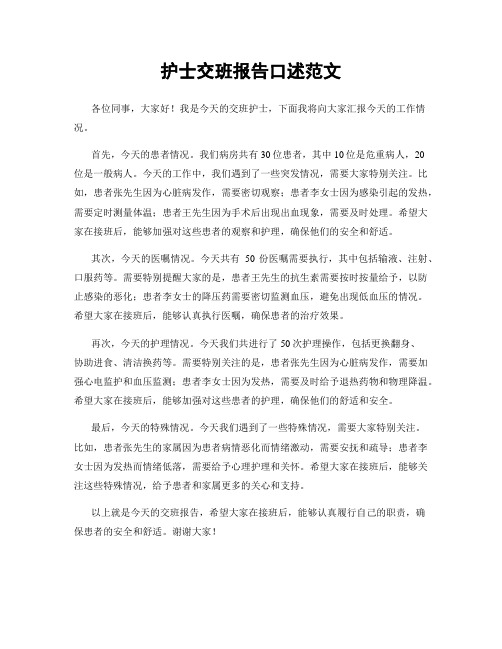 护士交班报告口述范文

各位同事，大家好！我是今天的交班护士，下面我将向大家汇报今天的工作情况。

首先，今天的患者情况。我们病房共有30位患者，其中10位是危重病人，20位是一般病人。今天的工作中，我们遇到了一些突发情况，需要大家特别关注。比如，患者张先生因为心脏病发作，需要密切观察；患者李女士因为感染引起的发热，需要定时测量体温；患者王先生因为手术后出现出血现象，需要及时处理。希望大家在接班后，能够加强对这些患者的观察和护理，确保他们的安全和舒适。

其次，今天的医嘱情况。今天共有 50 份医嘱需要执行，其中包括输液、注射、口服药等。需要特别提醒大家的是，患者王先生的抗生素需要按时按量给予，以防止感染的恶化；患者李女士的降压药需要密切监测血压，避免出现低血压的情况。希望大家在接班后，能够认真执行医嘱，确保患者的治疗效果。

再次，今天的护理情况。今天我们共进行了50次护理操作，包括更换翻身、协助进食、清洁换药等。需要特别关注的是，患者张先生因为心脏病发作，需要加强心电监护和血压监测；患者李女士因为发热，需要及时给予退热药物和物理降温。希望大家在接班后，能够加强对这些患者的护理，确保他们的舒适和安全。

最后，今天的特殊情况。今天我们遇到了一些特殊情况，需要大家特别关注。比如，患者张先生的家属因为患者病情恶化而情绪激动，需要安抚和疏导；患者李女士因为发热而情绪低落，需要给予心理护理和关怀。希望大家在接班后，能够关注这些特殊情况，给予患者和家属更多的关心和支持。

以上就是今天的交班报告，希望大家在接班后，能够认真履行自己的职责，确保患者的安全和舒适。谢谢大家！